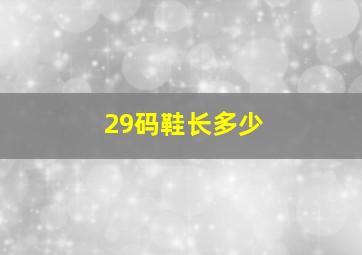 29码鞋长多少